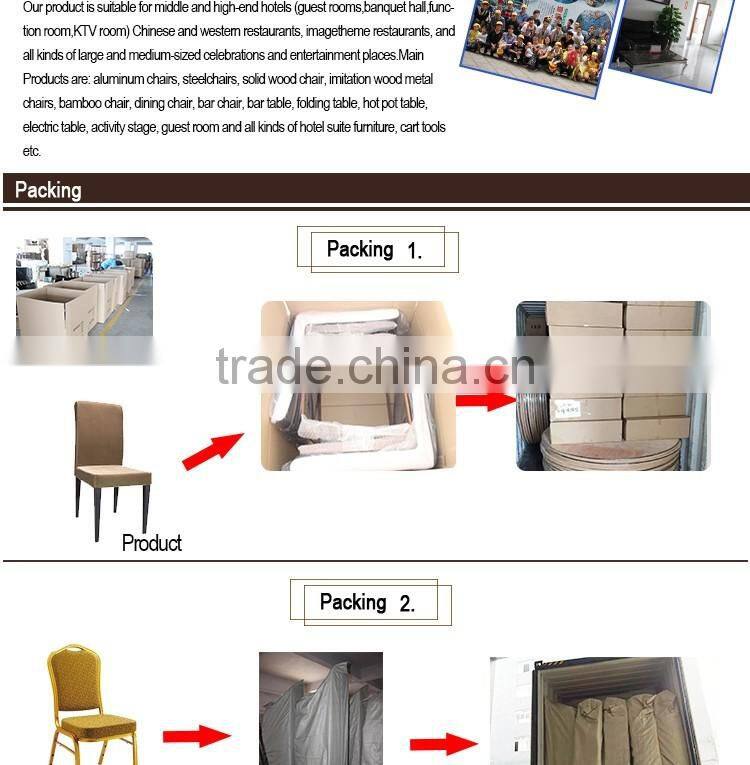 Our product is suitable for middle and high-end hotels (guest rooms,banquet hall,function room,KTV room) Chinese and western restaurants, imagetheme restaurants, and all kinds of large and medium-sized celebrations and entertainment places.Main Products are: aluminum chairs, steelchairs, solid wood chair, imitation wood metal chairs, bamboo chair, dining chair, bar chair, bar table, folding table, hot pot table, electric table, activity stage, guest room and all kinds of hotel suite furniture, cart tools etc.

Packing

Packing 1.

trade.china.cn

Product

Packing 2.